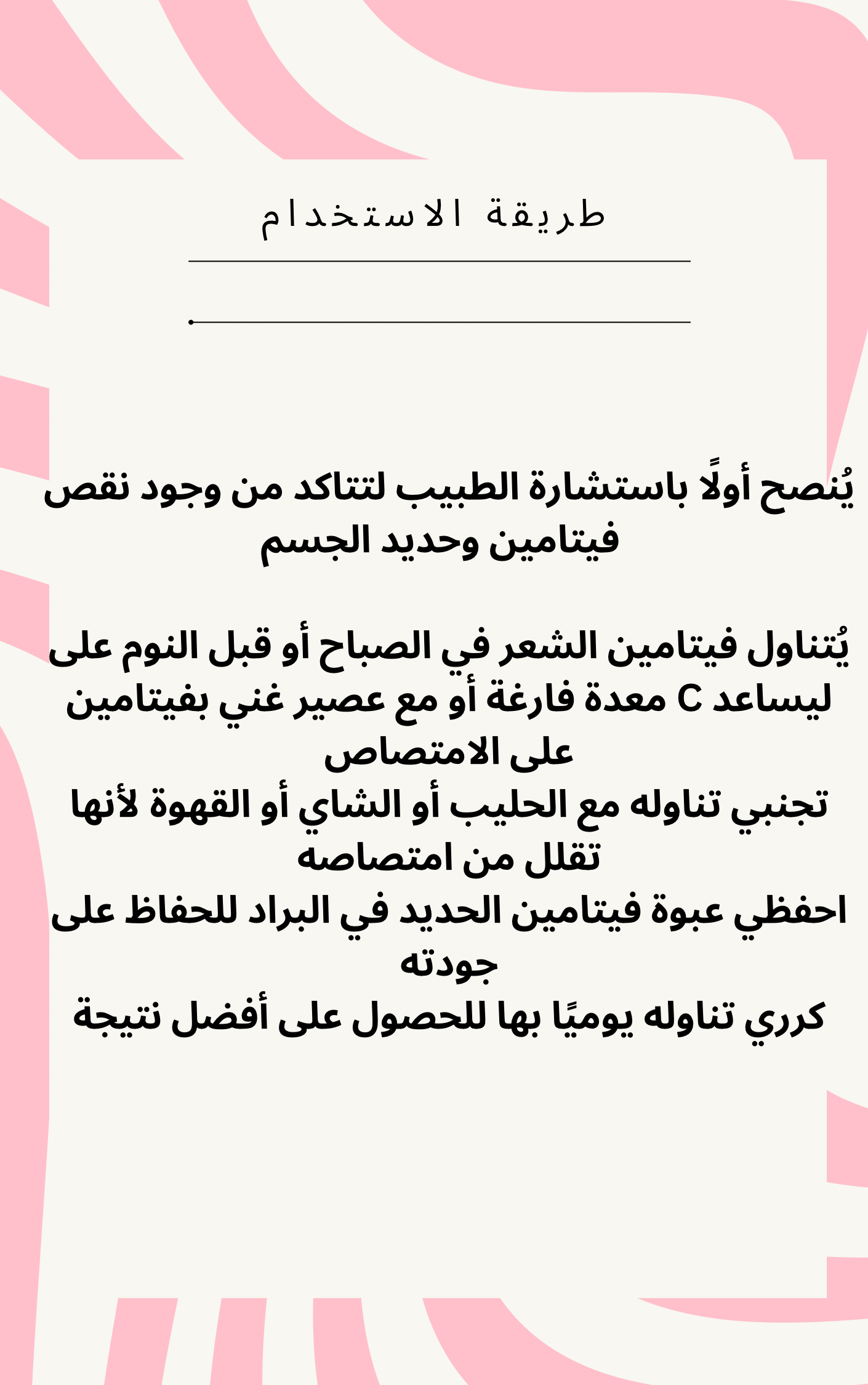 طريقة الاستخدام

يُنصح أولًا باستشارة الطبيب لتتاكد من وجود نقص فيتامين وحديد الجسم

يُتناول فيتامين الشعر في الصباح أو قبل النوم على معدة فارغة أو مع عصير غني بفيتامين C ليساعد على الامتصاص
تجنبي تناوله مع الحليب أو الشاي أو القهوة لأنها تقلل من امتصاصه
احفظي عبوة فيتامين الحديد في البراد للحفاظ على جودته
كرري تناوله يوميًا بها للحصول على أفضل نتيجة